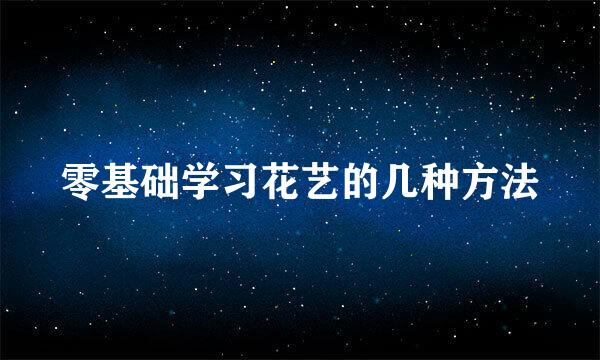 零基础学习花艺的几种方法